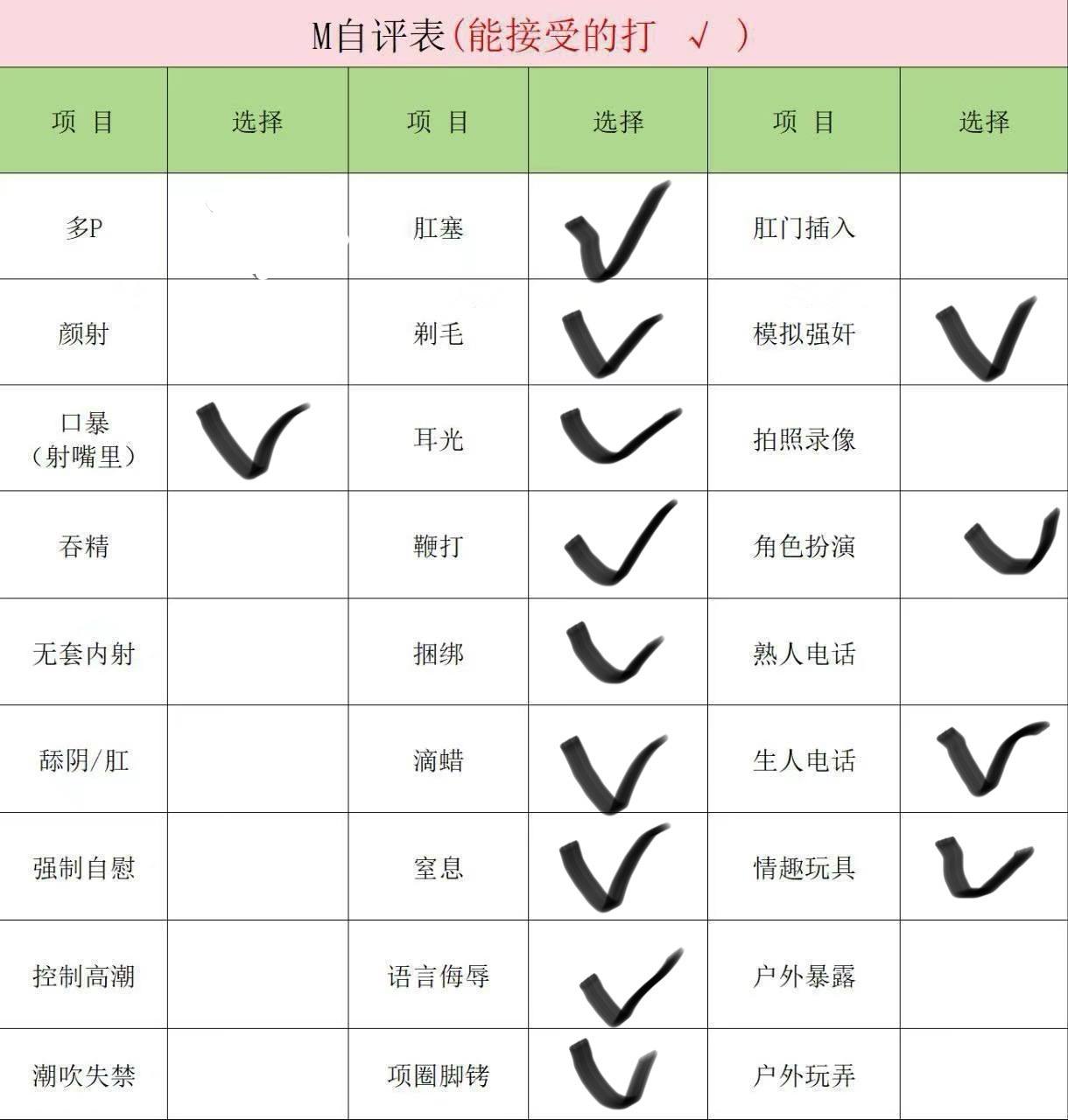 M自评表(能接受的打 √ )

| 项 目 | 选择 | 项 目 | 选择 | 项 目 | 选择 |
|---|---|---|---|---|---|
| 多P | | 肛塞 | ✓ | 肛门插入 | |
| 颜射 | | 剃毛 | ✓ | 模拟强奸 | ✓ |
| 口暴(射嘴里) | ✓ | 耳光 | ✓ | 拍照录像 | |
| 吞精 | | 鞭打 | ✓ | 角色扮演 | ✓ |
| 无套内射 | | 捆绑 | ✓ | 熟人电话 | |
| 舔阴/肛 | | 滴蜡 | ✓ | 生人电话 | ✓ |
| 强制自慰 | | 窒息 | ✓ | 情趣玩具 | ✓ |
| 控制高潮 | | 语言侮辱 | ✓ | 户外暴露 | |
| 潮吹失禁 | | 项圈脚铐 | ✓ | 户外玩弄 | |